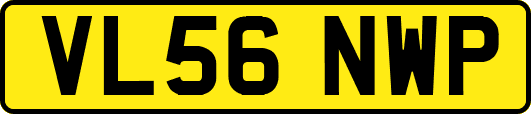 VL56 NWP